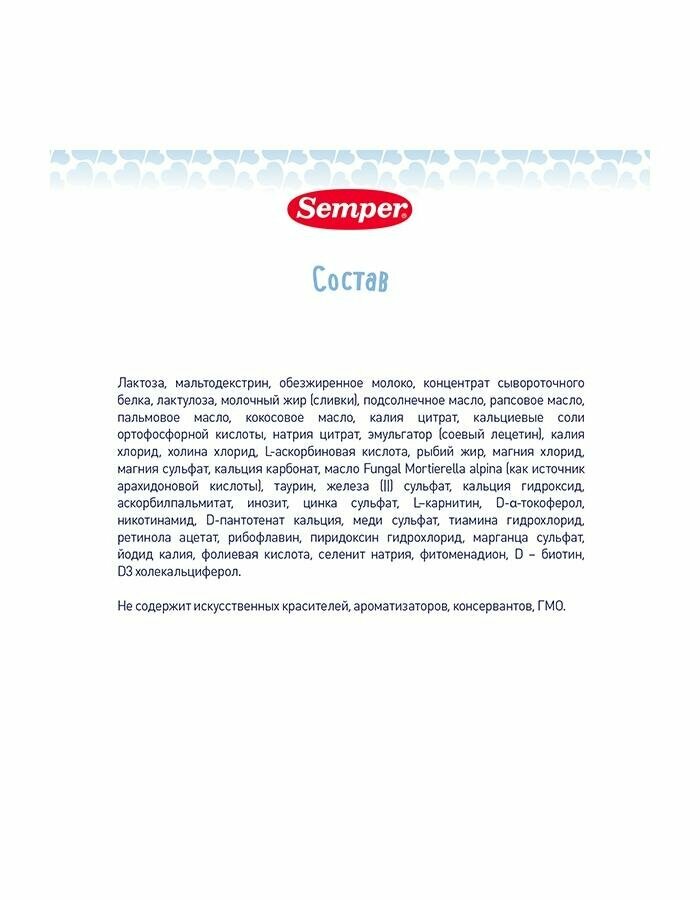 Semper

Состав

Лактоза, мальтодекстрин, обезжиренное молоко, концентрат сывороточного белка, лактулоза, молочный жир (сливки), подсолнечное масло, рапсовое масло, пальмовое масло, кокосовое масло, калия цитрат, кальциевые соли ортофосфорной кислоты, натрия цитрат, эмульгатор (соевый лецетин), калия хлорид, холина хлорид, L-аскорбиновая кислота, рыбий жир, магния хлорид, магния сульфат, кальция карбонат, масло Fungal Mortierella alpina (как источник арахидоновой кислоты), таурин, железа (II) сульфат, кальция гидроксид, аскорбилпальмитат, инозит, цинка сульфат, L-карнитин, D-α-токоферол, никотинамид, D-пантотенат кальция, меди сульфат, тиамина гидрохлорид, ретинола ацетат, рибофлавин, пиридоксин гидрохлорид, марганца сульфат, йодид калия, фолиевая кислота, селенит натрия, фитоменадион, D – биотин, D3 холекальциферол.

Не содержит искусственных красителей, ароматизаторов, консервантов, ГМО.